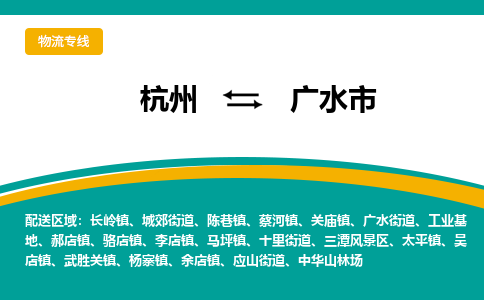 物流专线

杭州 ⇆ 广水市

配送区域：长岭镇、城郊街道、陈巷镇、蔡河镇、关庙镇、广水街道、工业基地、郝店镇、骆店镇、李店镇、马坪镇、十里街道、三潭风景区、太平镇、吴店镇、武胜关镇、杨寨镇、余店镇、应山街道、中华山林场